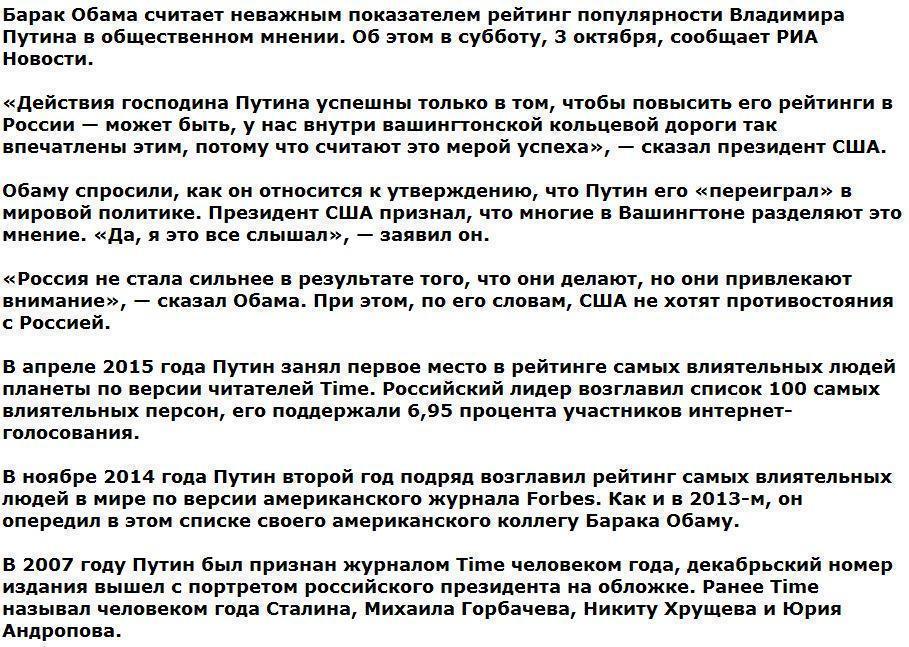 Барак Обама считает неважным показателем рейтинг популярности Владимира Путина в общественном мнении. Об этом в субботу, 3 октября, сообщает РИА Новости.

«Действия господина Путина успешны только в том, чтобы повысить его рейтинги в России — может быть, у нас внутри вашингтонской кольцевой дороги так впечатлены этим, потому что считают это мерой успеха», — сказал президент США.

Обаму спросили, как он относится к утверждению, что Путин его «переиграл» в мировой политике. Президент США признал, что многие в Вашингтоне разделяют это мнение. «Да, я это все слышал», — заявил он.

«Россия не стала сильнее в результате того, что они делают, но они привлекают внимание», — сказал Обама. При этом, по его словам, США не хотят противостояния с Россией.

В апреле 2015 года Путин занял первое место в рейтинге самых влиятельных людей планеты по версии читателей Time. Российский лидер возглавил список 100 самых влиятельных персон, его поддержали 6,95 процента участников интернет-голосования.

В ноябре 2014 года Путин второй год подряд возглавил рейтинг самых влиятельных людей в мире по версии американского журнала Forbes. Как и в 2013-м, он опередил в этом списке своего американского коллегу Барака Обаму.

В 2007 году Путин был признан журналом Time человеком года, декабрьский номер издания вышел с портретом российского президента на обложке. Ранее Time называл человеком года Сталина, Михаила Горбачева, Никиту Хрущева и Юрия Андропова.